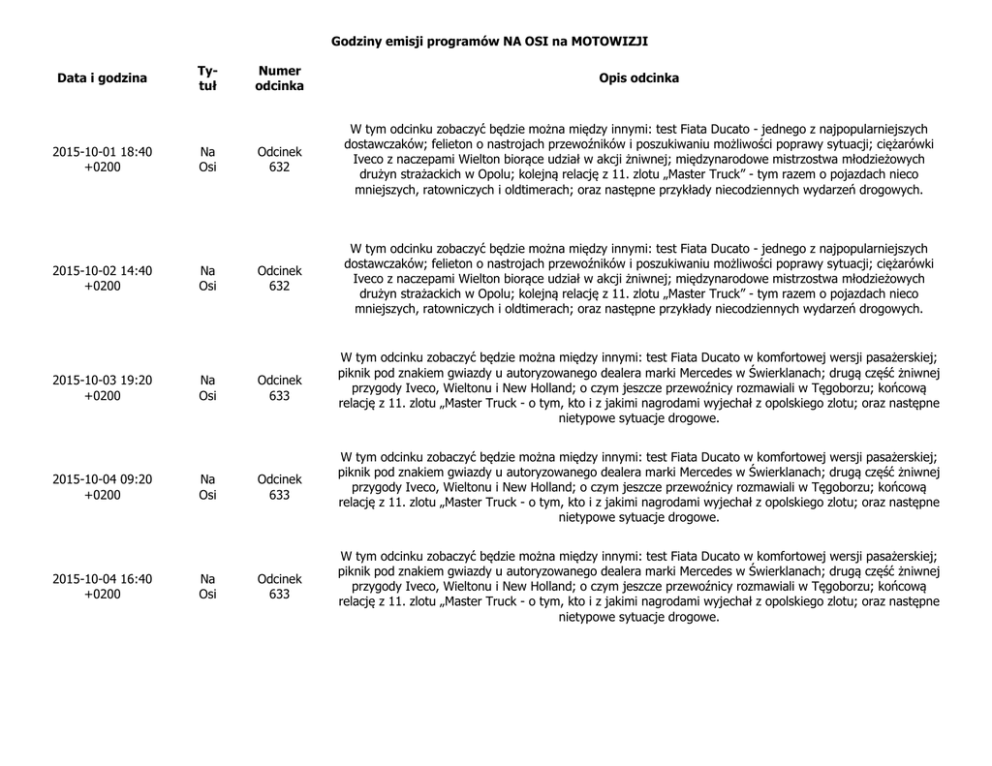 Godziny emisji programów NA OSI na MOTOWIZJI

| Data i godzina | Tytuł | Numer odcinka | Opis odcinka |
|---|---|---|---|
| 2015-10-01 18:40 +0200 | Na Osi | Odcinek 632 | W tym odcinku zobaczyć będzie można między innymi: test Fiata Ducato - jednego z najpopularniejszych dostawczaków; felieton o nastrojach przewoźników i poszukiwaniu możliwości poprawy sytuacji; ciężarówki Iveco z naczepami Wielton biorące udział w akcji żniwnej; międzynarodowe mistrzostwa młodzieżowych drużyn strażackich w Opolu; kolejną relację z 11. zlotu „Master Truck” - tym razem o pojazdach nieco mniejszych, ratowniczych i oldtimerach; oraz następne przykłady niecodziennych wydarzeń drogowych. |
| 2015-10-02 14:40 +0200 | Na Osi | Odcinek 632 | W tym odcinku zobaczyć będzie można między innymi: test Fiata Ducato - jednego z najpopularniejszych dostawczaków; felieton o nastrojach przewoźników i poszukiwaniu możliwości poprawy sytuacji; ciężarówki Iveco z naczepami Wielton biorące udział w akcji żniwnej; międzynarodowe mistrzostwa młodzieżowych drużyn strażackich w Opolu; kolejną relację z 11. zlotu „Master Truck” - tym razem o pojazdach nieco mniejszych, ratowniczych i oldtimerach; oraz następne przykłady niecodziennych wydarzeń drogowych. |
| 2015-10-03 19:20 +0200 | Na Osi | Odcinek 633 | W tym odcinku zobaczyć będzie można między innymi: test Fiata Ducato w komfortowej wersji pasażerskiej; piknik pod znakiem gwiazdy u autoryzowanego dealera marki Mercedes w Świerklanach; drugą część żniwnej przygody Iveco, Wieltonu i New Holland; o czym jeszcze przewoźnicy rozmawiali w Tęgoborzu; końcową relację z 11. zlotu „Master Truck - o tym, kto i z jakimi nagrodami wyjechał z opolskiego zlotu; oraz następne nietypowe sytuacje drogowe. |
| 2015-10-04 09:20 +0200 | Na Osi | Odcinek 633 | W tym odcinku zobaczyć będzie można między innymi: test Fiata Ducato w komfortowej wersji pasażerskiej; piknik pod znakiem gwiazdy u autoryzowanego dealera marki Mercedes w Świerklanach; drugą część żniwnej przygody Iveco, Wieltonu i New Holland; o czym jeszcze przewoźnicy rozmawiali w Tęgoborzu; końcową relację z 11. zlotu „Master Truck - o tym, kto i z jakimi nagrodami wyjechał z opolskiego zlotu; oraz następne nietypowe sytuacje drogowe. |
| 2015-10-04 16:40 +0200 | Na Osi | Odcinek 633 | W tym odcinku zobaczyć będzie można między innymi: test Fiata Ducato w komfortowej wersji pasażerskiej; piknik pod znakiem gwiazdy u autoryzowanego dealera marki Mercedes w Świerklanach; drugą część żniwnej przygody Iveco, Wieltonu i New Holland; o czym jeszcze przewoźnicy rozmawiali w Tęgoborzu; końcową relację z 11. zlotu „Master Truck - o tym, kto i z jakimi nagrodami wyjechał z opolskiego zlotu; oraz następne nietypowe sytuacje drogowe. |